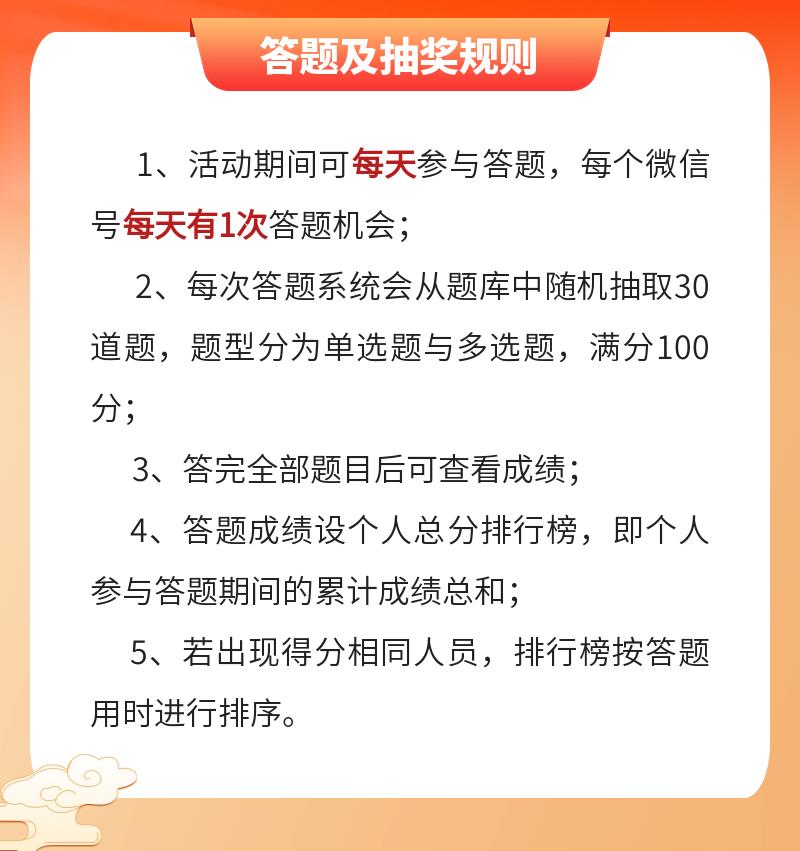 答题及抽奖规则

1、活动期间可每天参与答题，每个微信号每天有1次答题机会；

2、每次答题系统会从题库中随机抽取30道题，题型分为单选题与多选题，满分100分；

3、答完全部题目后可查看成绩；

4、答题成绩设个人总分排行榜，即个人参与答题期间的累计成绩总和；

5、若出现得分相同人员，排行榜按答题用时进行排序。